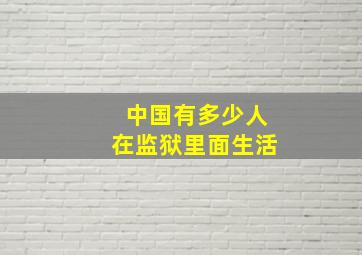 中国有多少人
在监狱里面生活